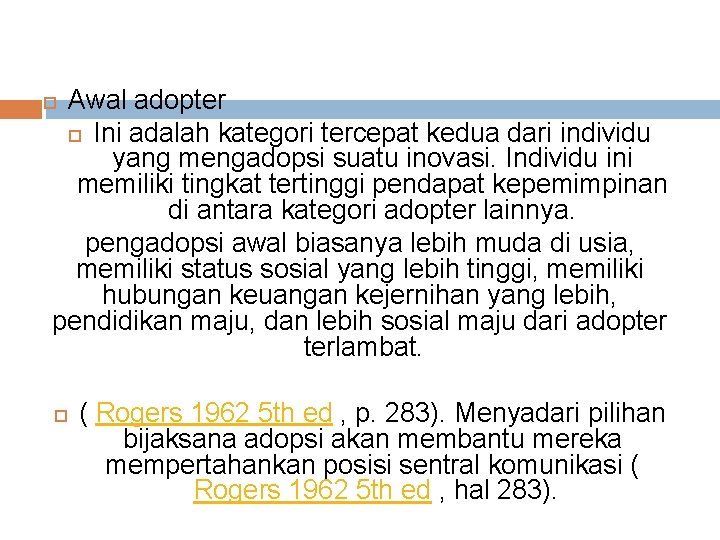 Awal adopter

Ini adalah kategori tercepat kedua dari individu yang mengadopsi suatu inovasi. Individu ini memiliki tingkat tertinggi pendapat kepemimpinan di antara kategori adopter lainnya.

pengadopsi awal biasanya lebih muda di usia, memiliki status sosial yang lebih tinggi, memiliki hubungan keuangan kejernihan yang lebih, pendidikan maju, dan lebih sosial maju dari adopter terlambat.

( Rogers 1962 5th ed , p. 283). Menyadari pilihan bijaksana adopsi akan membantu mereka mempertahankan posisi sentral komunikasi ( Rogers 1962 5th ed , hal 283).